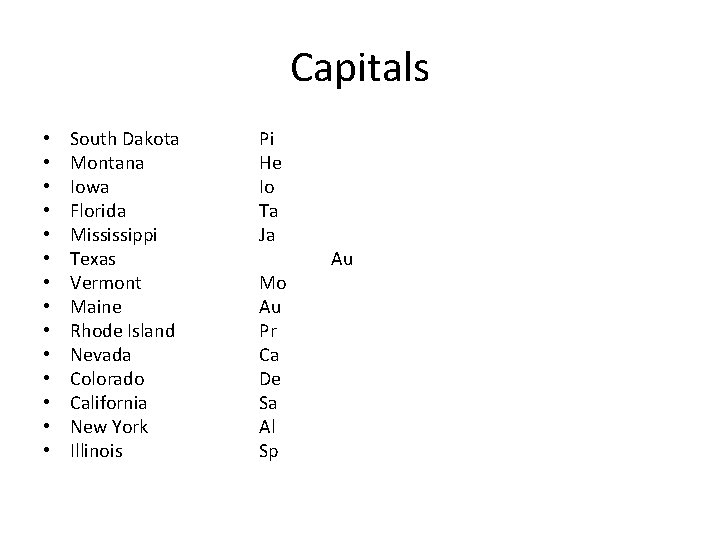 Capitals

• South Dakota Pi
• Montana He
• Iowa Io
• Florida Ta
• Mississippi Ja
• Texas Au
• Vermont Mo
• Maine Au
• Rhode Island Pr
• Nevada Ca
• Colorado De
• California Sa
• New York Al
• Illinois Sp